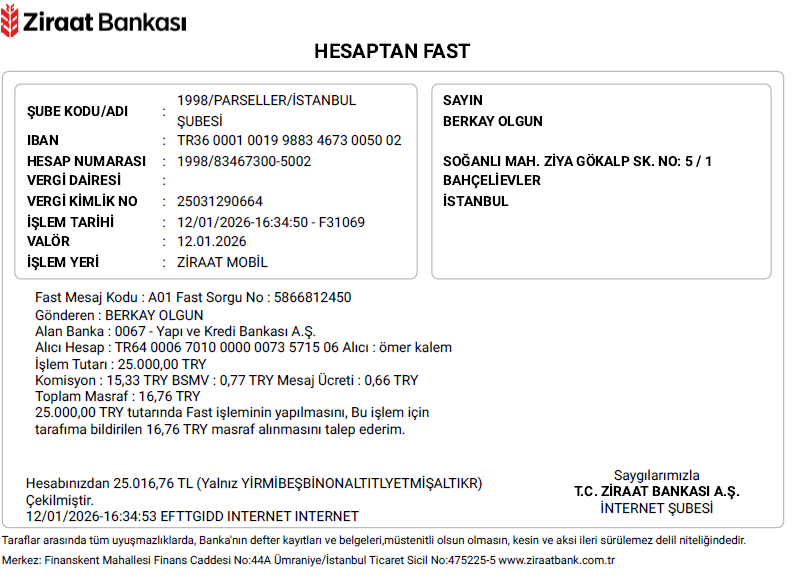 Ziraat Bankası

HESAPTAN FAST

ŞUBE KODU/ADI : 1998/PARSELLER/İSTANBUL ŞUBESİ
IBAN : TR36 0001 0019 9883 4673 0050 02
HESAP NUMARASI : 1998/83467300-5002
VERGİ DAİRESİ :
VERGİ KİMLİK NO : 25031290664
İŞLEM TARİHİ : 12/01/2026-16:34:50 - F31069
VALÖR : 12.01.2026
İŞLEM YERİ : ZİRAAT MOBİL

SAYIN
BERKAY OLGUN

SOĞANLI MAH. ZİYA GÖKALP SK. NO: 5 / 1
BAHÇELİEVLER
İSTANBUL

Fast Mesaj Kodu : A01 Fast Sorgu No : 5866812450
Gönderen : BERKAY OLGUN
Alan Banka : 0067 - Yapı ve Kredi Bankası A.Ş.
Alıcı Hesap : TR64 0006 7010 0000 0073 5715 06 Alıcı : ömer kalem
İşlem Tutarı : 25.000,00 TRY
Komisyon : 15,33 TRY BSMV : 0,77 TRY Mesaj Ücreti : 0,66 TRY
Toplam Masraf : 16,76 TRY
25.000,00 TRY tutarında Fast işleminin yapılmasını, Bu işlem için tarafıma bildirilen 16,76 TRY masraf alınmasını talep ederim.

Hesabınızdan 25.016,76 TL (Yalnız YİRMİBEŞBİNONALTITLYETMİŞALTIKR) Çekilmiştir.
12/01/2026-16:34:53 EFTTGIDD INTERNET INTERNET

Saygılarımızla
T.C. ZİRAAT BANKASI A.Ş.
İNTERNET ŞUBESİ

Taraflar arasında tüm uyuşmazlıklarda, Banka'nın defter kayıtları ve belgeleri,müstenitli olsun olmasın, kesin ve aksi ileri sürülemez delil niteliğindedir.
Merkez: Finanskent Mahallesi Finans Caddesi No:44A Ümraniye/İstanbul Ticaret Sicil No:475225-5 www.ziraatbank.com.tr